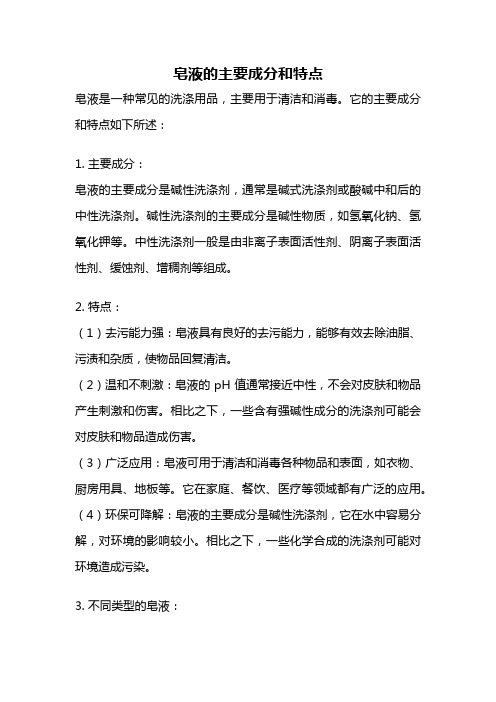 皂液的主要成分和特点

皂液是一种常见的洗涤用品，主要用于清洁和消毒。它的主要成分和特点如下所述：

1. 主要成分：
皂液的主要成分是碱性洗涤剂，通常是碱式洗涤剂或酸碱中和后的中性洗涤剂。碱性洗涤剂的主要成分是碱性物质，如氢氧化钠、氢氧化钾等。中性洗涤剂一般是由非离子表面活性剂、阴离子表面活性剂、缓蚀剂、增稠剂等组成。

2. 特点：
（1）去污能力强：皂液具有良好的去污能力，能够有效去除油脂、污渍和杂质，使物品回复清洁。
（2）温和不刺激：皂液的 pH 值通常接近中性，不会对皮肤和物品产生刺激和伤害。相比之下，一些含有强碱性成分的洗涤剂可能会对皮肤和物品造成伤害。
（3）广泛应用：皂液可用于清洁和消毒各种物品和表面，如衣物、厨房用具、地板等。它在家庭、餐饮、医疗等领域都有广泛的应用。
（4）环保可降解：皂液的主要成分是碱性洗涤剂，它在水中容易分解，对环境的影响较小。相比之下，一些化学合成的洗涤剂可能对环境造成污染。

3. 不同类型的皂液：